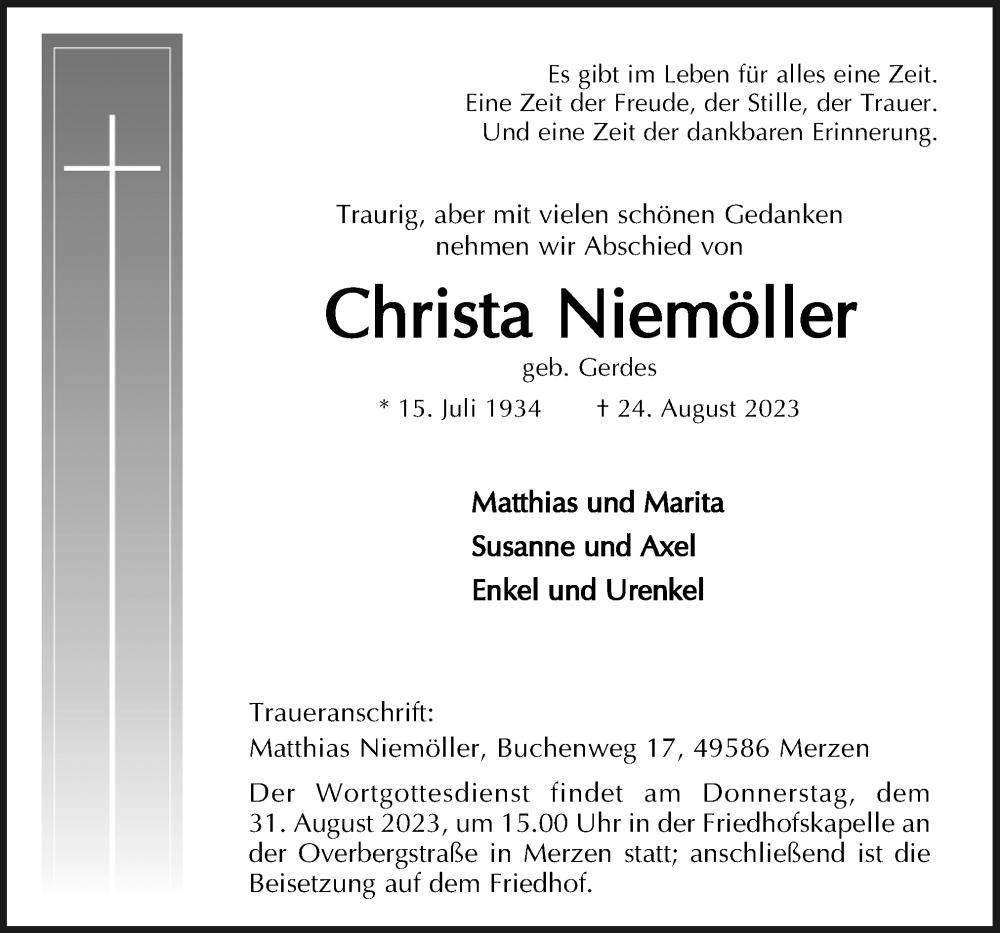 Es gibt im Leben für alles eine Zeit.
Eine Zeit der Freude, der Stille, der Trauer.
Und eine Zeit der dankbaren Erinnerung.

Traurig, aber mit vielen schönen Gedanken
nehmen wir Abschied von

Christa Niemöller

geb. Gerdes

* 15. Juli 1934 † 24. August 2023

Matthias und Marita
Susanne und Axel
Enkel und Urenkel

Traueranschrift:
Matthias Niemöller, Buchenweg 17, 49586 Merzen

Der Wortgottesdienst findet am Donnerstag, dem 31. August 2023, um 15.00 Uhr in der Friedhofskapelle an der Overbergstraße in Merzen statt; anschließend ist die Beisetzung auf dem Friedhof.